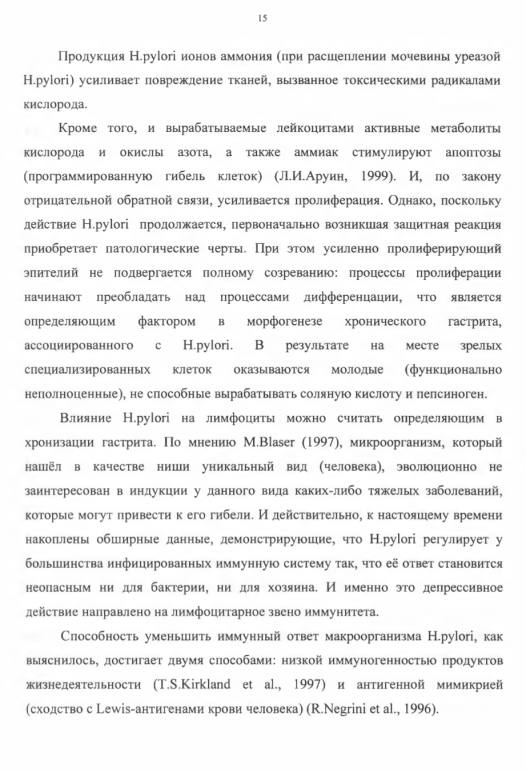 15

Продукция H.pylori ионов аммония (при расщеплении мочевины уреазой H.pylori) усиливает повреждение тканей, вызванное токсическими радикалами кислорода.

Кроме того, и вырабатываемые лейкоцитами активные метаболиты кислорода и окислы азота, а также аммиак стимулируют апоптозы (программированную гибель клеток) (Л.И.Аруин, 1999). И, по закону отрицательной обратной связи, усиливается пролиферация. Однако, поскольку действие H.pylori продолжается, первоначально возникшая защитная реакция приобретает патологические черты. При этом усиленно пролиферирующий эпителий не подвергается полному созреванию: процессы пролиферации начинают преобладать над процессами дифференцации, что является определяющим фактором в морфогенезе хронического гастрита, ассоциированного с H.pylori. В результате на месте зрелых специализированных клеток оказываются молодые (функционально неполноценные), не способные вырабатывать соляную кислоту и пепсиноген.

Влияние H.pylori на лимфоциты можно считать определяющим в хронизации гастрита. По мнению M.Blaser (1997), микроорганизм, который нашёл в качестве ниши уникальный вид (человека), эволюционно не заинтересован в индукции у данного вида каких-либо тяжелых заболеваний, которые могут привести к его гибели. И действительно, к настоящему времени накоплены обширные данные, демонстрирующие, что H.pylori регулирует у большинства инфицированных иммунную систему так, что её ответ становится неопасным ни для бактерии, ни для хозяина. И именно это депрессивное действие направлено на лимфоцитарное звено иммунитета.

Способность уменьшить иммунный ответ макроорганизма H.pylori, как выяснилось, достигает двумя способами: низкой иммуногенностью продуктов жизнедеятельности (T.S.Kirkland et al., 1997) и антигенной мимикрией (сходство с Lewis-антигенами крови человека) (R.Negrini et al., 1996).